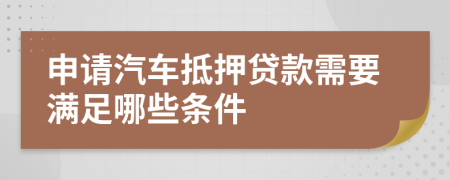 申请汽车抵押贷款需要满足哪些条件